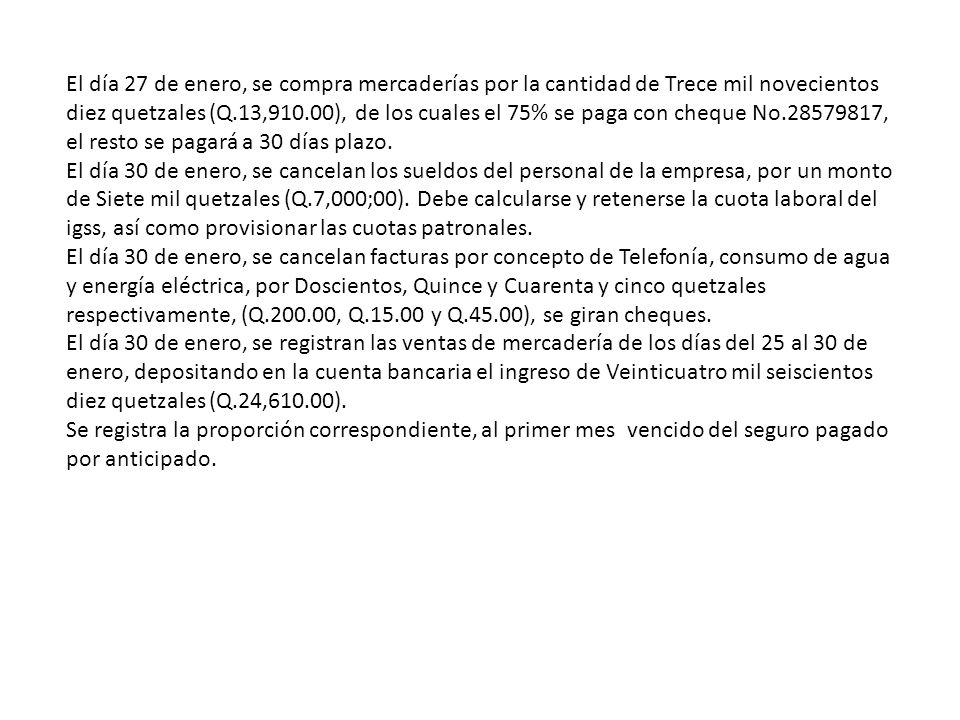 El día 27 de enero, se compra mercaderías por la cantidad de Trece mil novecientos diez quetzales (Q.13,910.00), de los cuales el 75% se paga con cheque No.28579817, el resto se pagará a 30 días plazo.
El día 30 de enero, se cancelan los sueldos del personal de la empresa, por un monto de Siete mil quetzales (Q.7,000;00). Debe calcularse y retenerse la cuota laboral del igss, así como provisionar las cuotas patronales.
El día 30 de enero, se cancelan facturas por concepto de Telefonía, consumo de agua y energía eléctrica, por Doscientos, Quince y Cuarenta y cinco quetzales respectivamente, (Q.200.00, Q.15.00 y Q.45.00), se giran cheques.
El día 30 de enero, se registran las ventas de mercadería de los días del 25 al 30 de enero, depositando en la cuenta bancaria el ingreso de Veinticuatro mil seiscientos diez quetzales (Q.24,610.00).
Se registra la proporción correspondiente, al primer mes vencido del seguro pagado por anticipado.